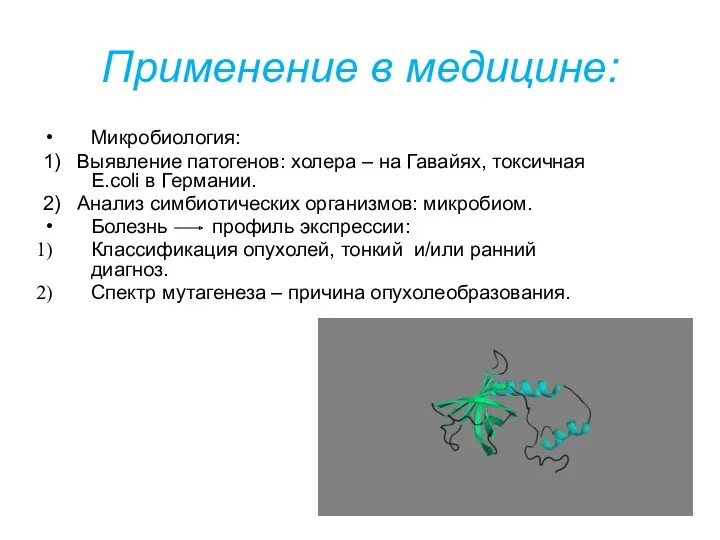 Применение в медицине:

• Микробиология:

1) Выявление патогенов: холера – на Гавайях, токсичная E.coli в Германии.

2) Анализ симбиотических организмов: микробиом.

• Болезнь → профиль экспрессии:

1) Классификация опухолей, тонкий и/или ранний диагноз.

2) Спектр мутагенеза – причина опухолеобразования.